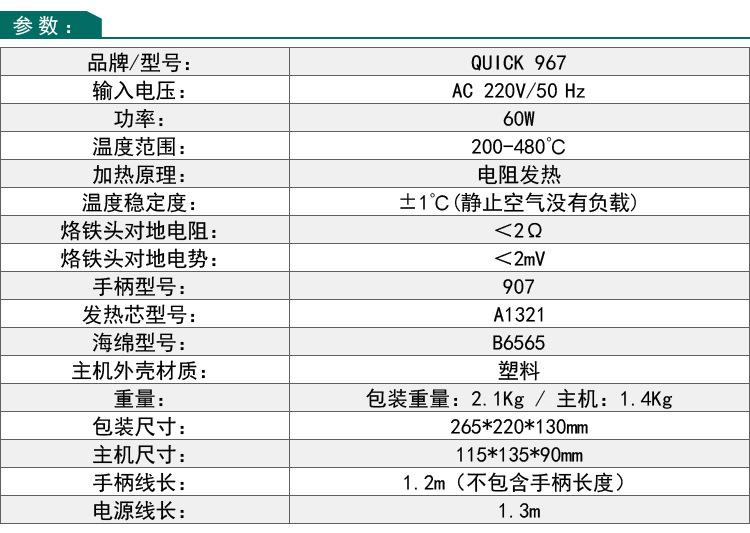 参数：

| 品牌/型号： | QUICK 967 |
|---|---|
| 输入电压： | AC 220V/50 Hz |
| 功率： | 60W |
| 温度范围： | 200-480℃ |
| 加热原理： | 电阻发热 |
| 温度稳定度： | ±1℃(静止空气没有负载) |
| 烙铁头对地电阻： | <2Ω |
| 烙铁头对地电势： | <2mV |
| 手柄型号： | 907 |
| 发热芯型号： | A1321 |
| 海绵型号： | B6565 |
| 主机外壳材质： | 塑料 |
| 重量： | 包装重量：2.1Kg / 主机：1.4Kg |
| 包装尺寸： | 265*220*130mm |
| 主机尺寸： | 115*135*90mm |
| 手柄线长： | 1.2m（不包含手柄长度） |
| 电源线长： | 1.3m |